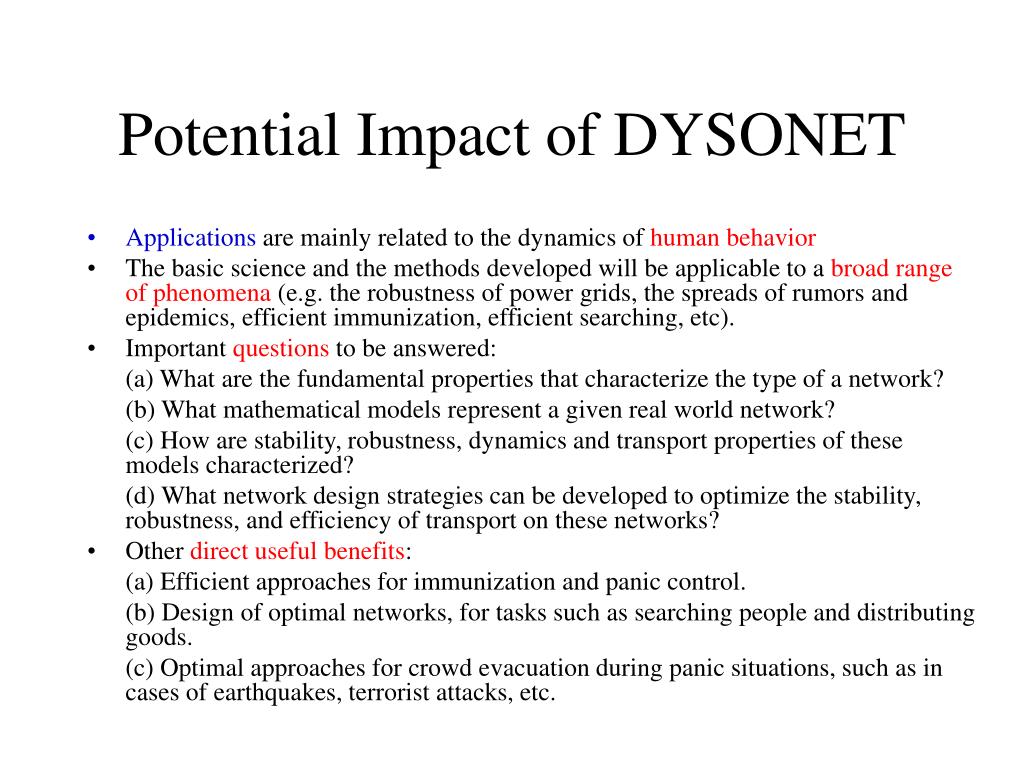 Potential Impact of DYSONET

• Applications are mainly related to the dynamics of human behavior
• The basic science and the methods developed will be applicable to a broad range of phenomena (e.g. the robustness of power grids, the spreads of rumors and epidemics, efficient immunization, efficient searching, etc).
• Important questions to be answered:
(a) What are the fundamental properties that characterize the type of a network?
(b) What mathematical models represent a given real world network?
(c) How are stability, robustness, dynamics and transport properties of these models characterized?
(d) What network design strategies can be developed to optimize the stability, robustness, and efficiency of transport on these networks?
• Other direct useful benefits:
(a) Efficient approaches for immunization and panic control.
(b) Design of optimal networks, for tasks such as searching people and distributing goods.
(c) Optimal approaches for crowd evacuation during panic situations, such as in cases of earthquakes, terrorist attacks, etc.